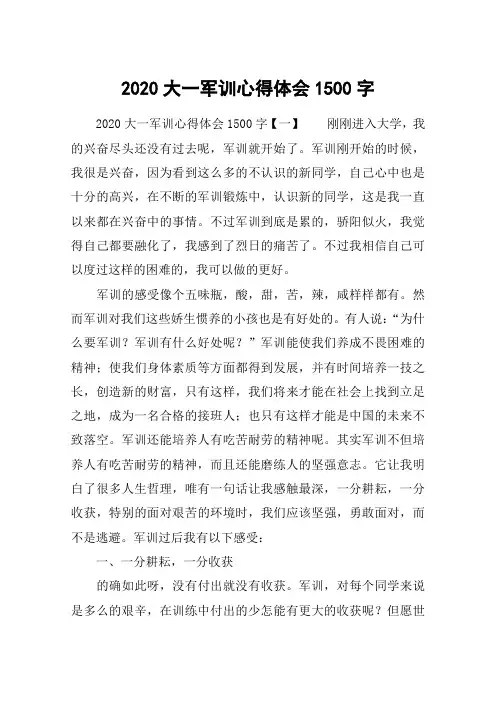 2020 大一军训心得体会 1500 字

2020 大一军训心得体会 1500 字【一】　刚刚进入大学，我的兴奋尽头还没有过去呢，军训就开始了。军训刚开始的时候，我很是兴奋，因为看到这么多的不认识的新同学，自己心中也是十分的高兴，在不断的军训锻炼中，认识新的同学，这是我一直以来都在兴奋中的事情。不过军训到底是累的，骄阳似火，我觉得自己都要融化了，我感到了烈日的痛苦了。不过我相信自己可以度过这样的困难的，我可以做的更好。

军训的感受像个五味瓶，酸，甜，苦，辣，咸样样都有。然而军训对我们这些娇生惯养的小孩也是有好处的。有人说："为什么要军训？军训有什么好处呢？"军训能使我们养成不畏困难的精神；使我们身体素质等方面都得到发展，并有时间培养一技之长，创造新的财富，只有这样，我们将来才能在社会上找到立足之地，成为一名合格的接班人；也只有这样才能是中国的未来不致落空。军训还能培养人有吃苦耐劳的精神呢。其实军训不但培养人有吃苦耐劳的精神，而且还能磨练人的坚强意志。它让我明白了很多人生哲理，唯有一句话让我感触最深，一分耕耘，一分收获，特别的面对艰苦的环境时，我们应该坚强，勇敢面对，而不是逃避。军训过后我有以下感受：

一、一分耕耘，一分收获

的确如此呀，没有付出就没有收获。军训，对每个同学来说是多么的艰辛，在训练中付出的少怎能有更大的收获呢？但愿世